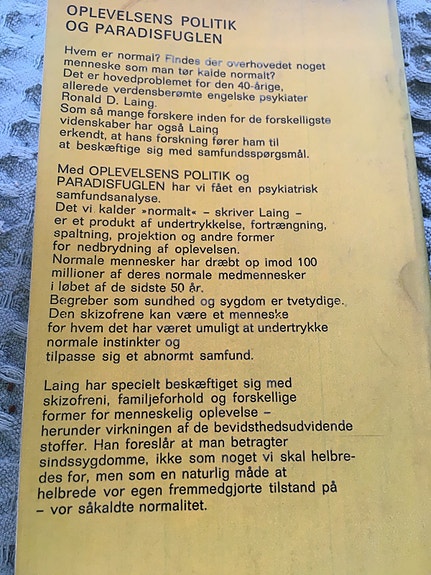 OPLEVELSENS POLITIK OG PARADISFUGLEN

Hvem er normal? Findes der overhovedet noget menneske som man tør kalde normalt? Det er hovedproblemet for den 40-årige, allerede verdensberømte engelske psykiater Ronald D. Laing. Som så mange forskere inden for de forskelligste videnskaber har også Laing erkendt, at hans forskning fører ham til at beskæftige sig med samfundsspørgsmål.

Med OPLEVELSENS POLITIK og PARADISFUGLEN har vi fået en psykiatrisk samfundsanalyse. Det vi kalder »normalt« – skriver Laing – er et produkt af undertrykkelse, fortrængning, spaltning, projektion og andre former for nedbrydning af oplevelsen. Normale mennesker har dræbt op imod 100 millioner af deres normale medmennesker i løbet af de sidste 50 år. Begreber som sundhed og sygdom er tvetydige. Den skizofrene kan være et menneske for hvem det har været umuligt at undertrykke normale instinkter og tilpasse sig et abnormt samfund.

Laing har specielt beskæftiget sig med skizofreni, familjeforhold og forskellige former for menneskelig oplevelse – herunder virkningen af de bevidsthedsudvidende stoffer. Han foreslår at man betragter sindssygdomme, ikke som noget vi skal helbredes for, men som en naturlig måde at helbrede vor egen fremmedgjorte tilstand på – vor såkaldte normalitet.